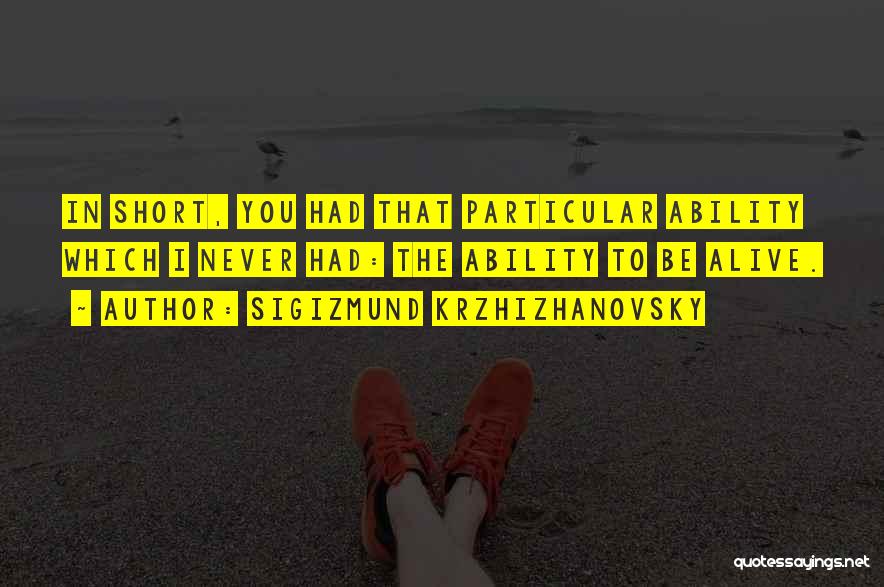 IN SHORT, YOU HAD THAT PARTICULAR ABILITY WHICH I NEVER HAD: THE ABILITY TO BE ALIVE.

~ AUTHOR: SIGIZMUND KRZHIZHANOVSKY

quotessayings.net